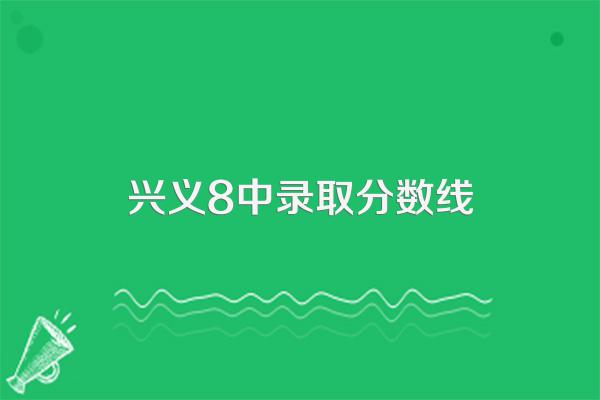 兴义8中录取分数线